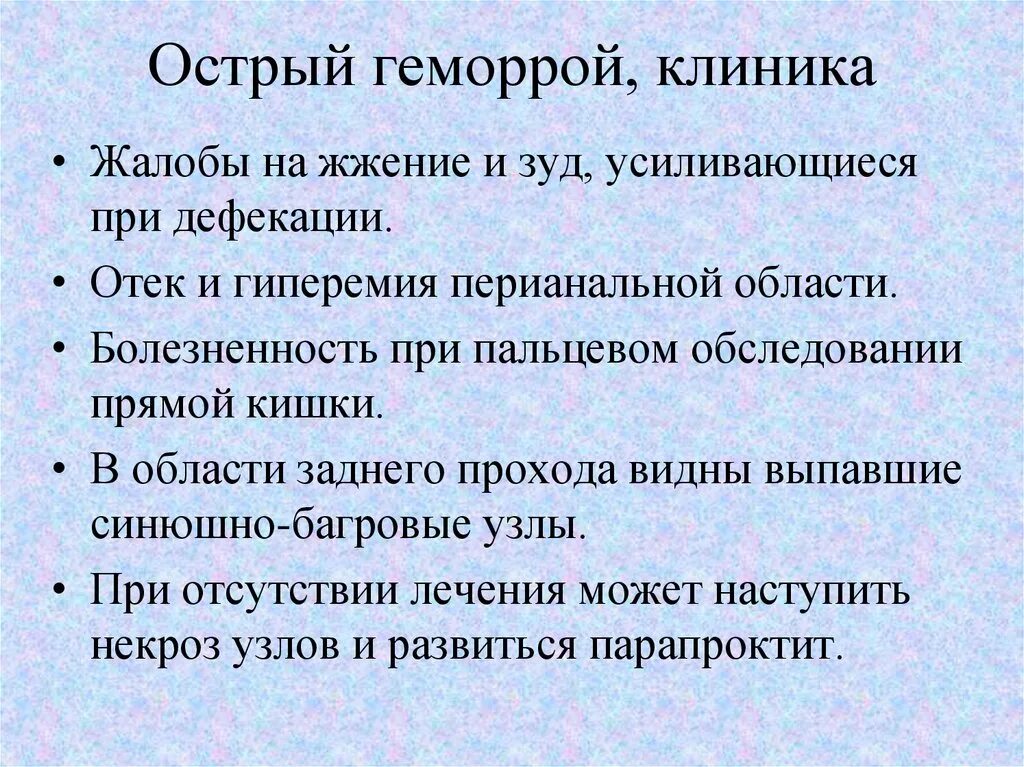 Острый геморрой, клиника

• Жалобы на жжение и зуд, усиливающиеся при дефекации.
• Отек и гиперемия перианальной области.
• Болезненность при пальцевом обследовании прямой кишки.
• В области заднего прохода видны выпавшие синюшно-багровые узлы.
• При отсутствии лечения может наступить некроз узлов и развиться парапроктит.